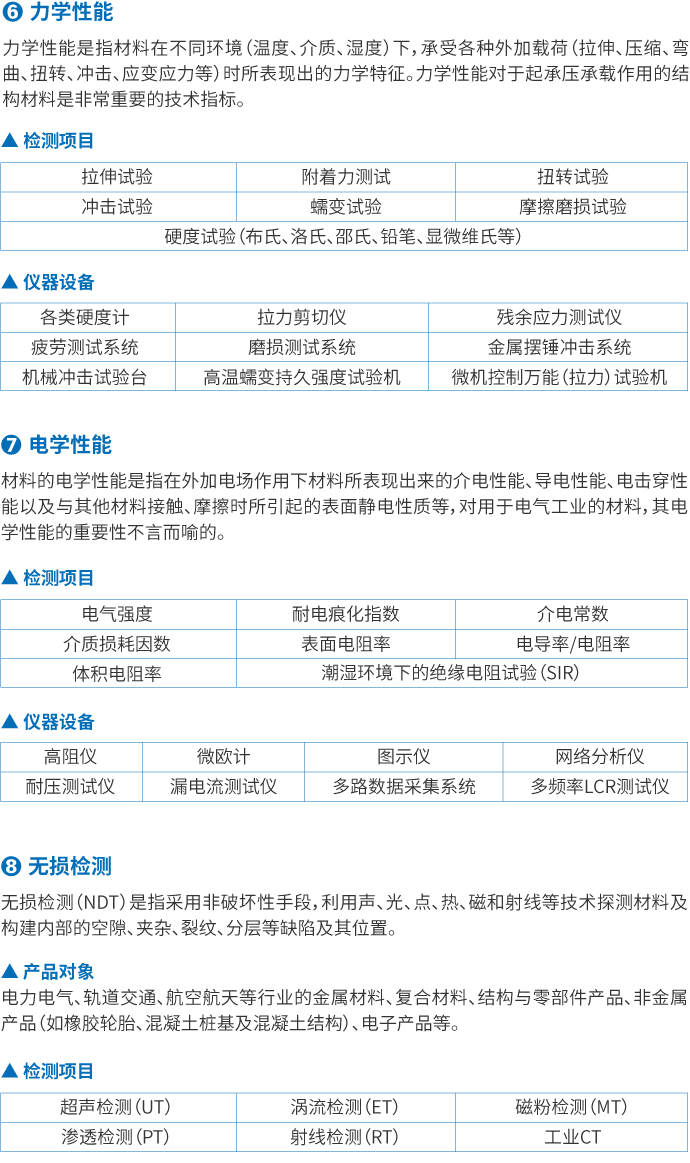 ❻ 力学性能

力学性能是指材料在不同环境（温度、介质、湿度）下，承受各种外加载荷（拉伸、压缩、弯曲、扭转、冲击、应变应力等）时所表现出的力学特征。力学性能对于起承压承载作用的结构材料是非常重要的技术指标。

▲ 检测项目

| 拉伸试验 | 附着力测试 | 扭转试验 |
|---|---|---|
| 冲击试验 | 蠕变试验 | 摩擦磨损试验 |
| 硬度试验（布氏、洛氏、邵氏、铅笔、显微维氏等） | | |

▲ 仪器设备

| 各类硬度计 | 拉力剪切仪 | 残余应力测试仪 |
|---|---|---|
| 疲劳测试系统 | 磨损测试系统 | 金属摆锤冲击系统 |
| 机械冲击试验台 | 高温蠕变持久强度试验机 | 微机控制万能（拉力）试验机 |

❼ 电学性能

材料的电学性能是指在外加电场作用下材料所表现出来的介电性能、导电性能、电击穿性能以及与其他材料接触、摩擦时所引起的表面静电性质等，对用于电气工业的材料，其电学性能的重要性不言而喻的。

▲ 检测项目

| 电气强度 | 耐电痕化指数 | 介电常数 |
|---|---|---|
| 介质损耗因数 | 表面电阻率 | 电导率/电阻率 |
| 体积电阻率 | 潮湿环境下的绝缘电阻试验（SIR） | |

▲ 仪器设备

| 高阻仪 | 微欧计 | 图示仪 | 网络分析仪 |
|---|---|---|---|
| 耐压测试仪 | 漏电流测试仪 | 多路数据采集系统 | 多频率LCR测试仪 |

❽ 无损检测

无损检测（NDT）是指采用非破坏性手段，利用声、光、点、热、磁和射线等技术探测材料及构建内部的空隙、夹杂、裂纹、分层等缺陷及其位置。

▲ 产品对象

电力电气、轨道交通、航空航天等行业的金属材料、复合材料、结构与零部件产品、非金属产品（如橡胶轮胎、混凝土桩基及混凝土结构）、电子产品等。

▲ 检测项目

| 超声检测（UT） | 涡流检测（ET） | 磁粉检测（MT） |
|---|---|---|
| 渗透检测（PT） | 射线检测（RT） | 工业CT |